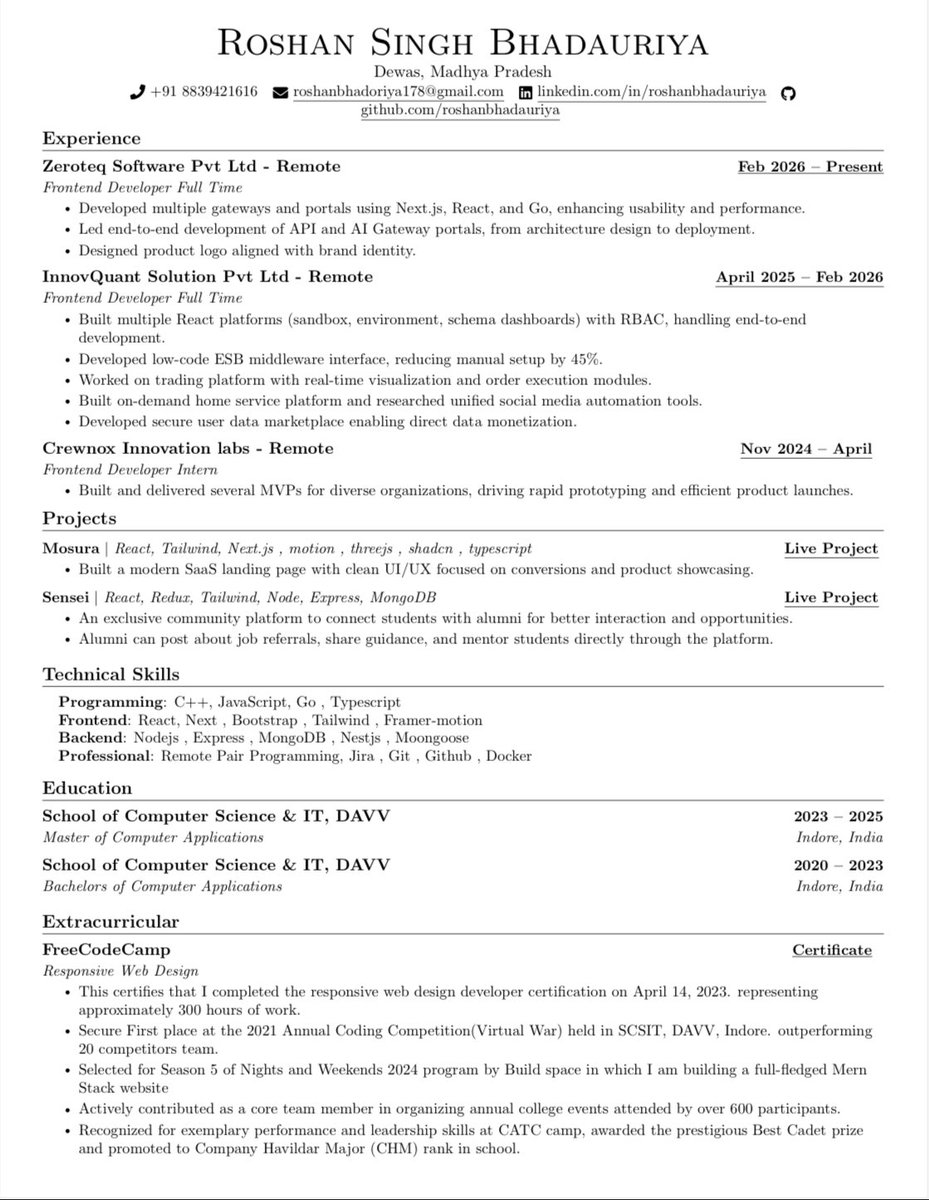 Roshan Singh Bhadauriya
Dewas, Madhya Pradesh
+91 8839421616 roshanbhadoriya178@gmail.com linkedin.com/in/roshanbhadauriya
github.com/roshanbhadauriya

Experience

Zeroteq Software Pvt Ltd - Remote Feb 2026 – Present
Frontend Developer Full Time
• Developed multiple gateways and portals using Next.js, React, and Go, enhancing usability and performance.
• Led end-to-end development of API and AI Gateway portals, from architecture design to deployment.
• Designed product logo aligned with brand identity.

InnovQuant Solution Pvt Ltd - Remote April 2025 – Feb 2026
Frontend Developer Full Time
• Built multiple React platforms (sandbox, environment, schema dashboards) with RBAC, handling end-to-end development.
• Developed low-code ESB middleware interface, reducing manual setup by 45%.
• Worked on trading platform with real-time visualization and order execution modules.
• Built on-demand home service platform and researched unified social media automation tools.
• Developed secure user data marketplace enabling direct data monetization.

Crewnox Innovation labs - Remote Nov 2024 – April
Frontend Developer Intern
• Built and delivered several MVPs for diverse organizations, driving rapid prototyping and efficient product launches.

Projects

Mosura | React, Tailwind, Next.js , motion , threejs , shadcn , typescript Live Project
• Built a modern SaaS landing page with clean UI/UX focused on conversions and product showcasing.

Sensei | React, Redux, Tailwind, Node, Express, MongoDB Live Project
• An exclusive community platform to connect students with alumni for better interaction and opportunities.
• Alumni can post about job referrals, share guidance, and mentor students directly through the platform.

Technical Skills

Programming: C++, JavaScript, Go , Typescript
Frontend: React, Next , Bootstrap , Tailwind , Framer-motion
Backend: Nodejs , Express , MongoDB , Nestjs , Moongoose
Professional: Remote Pair Programming, Jira , Git , Github , Docker

Education

School of Computer Science & IT, DAVV 2023 – 2025
Master of Computer Applications Indore, India

School of Computer Science & IT, DAVV 2020 – 2023
Bachelors of Computer Applications Indore, India

Extracurricular

FreeCodeCamp Certificate
Responsive Web Design
• This certifies that I completed the responsive web design developer certification on April 14, 2023. representing approximately 300 hours of work.
• Secure First place at the 2021 Annual Coding Competition(Virtual War) held in SCSIT, DAVV, Indore. outperforming 20 competitors team.
• Selected for Season 5 of Nights and Weekends 2024 program by Build space in which I am building a full-fledged Mern Stack website
• Actively contributed as a core team member in organizing annual college events attended by over 600 participants.
• Recognized for exemplary performance and leadership skills at CATC camp, awarded the prestigious Best Cadet prize and promoted to Company Havildar Major (CHM) rank in school.